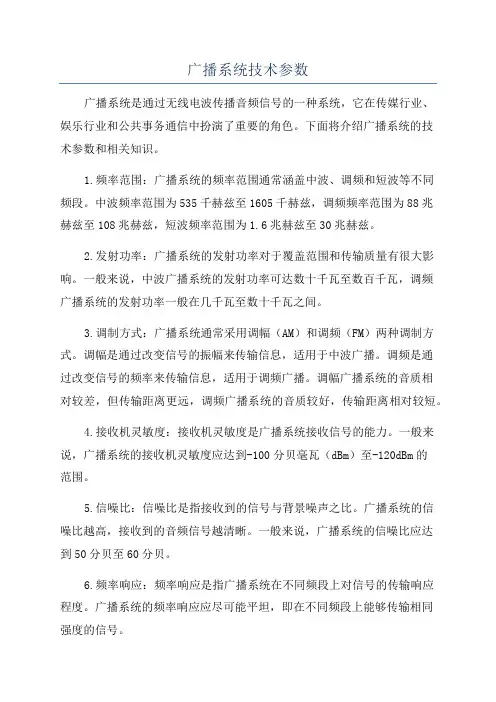 广播系统技术参数

广播系统是通过无线电波传播音频信号的一种系统，它在传媒行业、娱乐行业和公共事务通信中扮演了重要的角色。下面将介绍广播系统的技术参数和相关知识。

1.频率范围：广播系统的频率范围通常涵盖中波、调频和短波等不同频段。中波频率范围为535千赫兹至1605千赫兹，调频频率范围为88兆赫兹至108兆赫兹，短波频率范围为1.6兆赫兹至30兆赫兹。

2.发射功率：广播系统的发射功率对于覆盖范围和传输质量有很大影响。一般来说，中波广播系统的发射功率可达数十千瓦至数百千瓦，调频广播系统的发射功率一般在几千瓦至数十千瓦之间。

3.调制方式：广播系统通常采用调幅（AM）和调频（FM）两种调制方式。调幅是通过改变信号的振幅来传输信息，适用于中波广播。调频是通过改变信号的频率来传输信息，适用于调频广播。调幅广播系统的音质相对较差，但传输距离更远，调频广播系统的音质较好，传输距离相对较短。

4.接收机灵敏度：接收机灵敏度是广播系统接收信号的能力。一般来说，广播系统的接收机灵敏度应达到-100分贝毫瓦（dBm）至-120dBm的范围。

5.信噪比：信噪比是指接收到的信号与背景噪声之比。广播系统的信噪比越高，接收到的音频信号越清晰。一般来说，广播系统的信噪比应达到50分贝至60分贝。

6.频率响应：频率响应是指广播系统在不同频段上对信号的传输响应程度。广播系统的频率响应应尽可能平坦，即在不同频段上能够传输相同强度的信号。